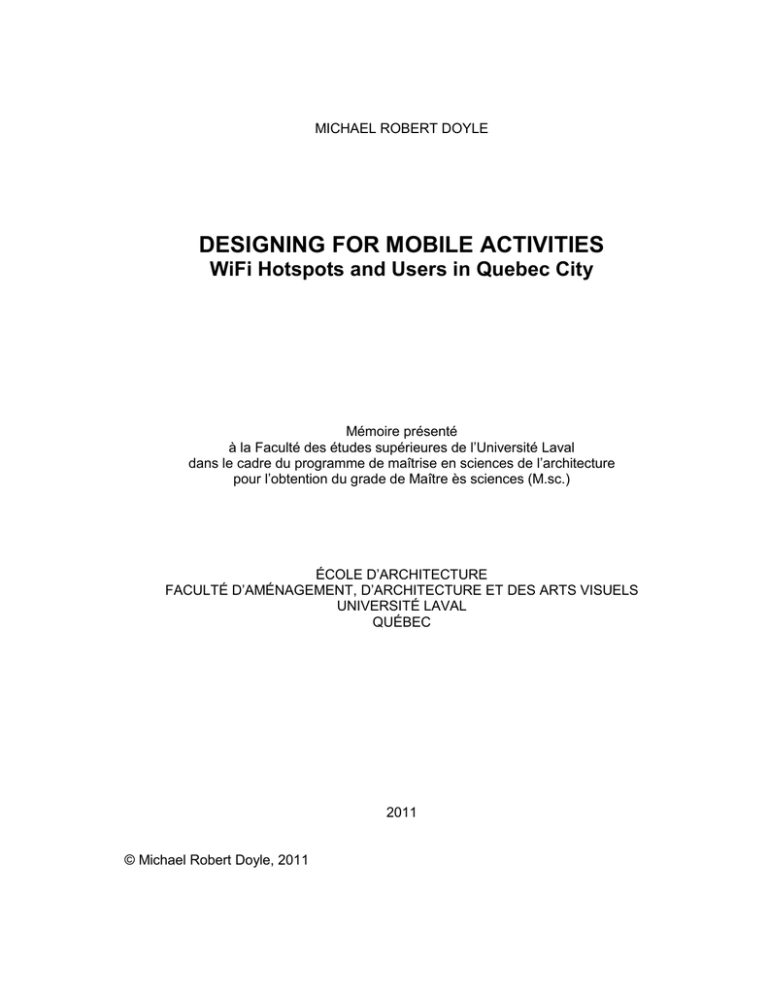 MICHAEL ROBERT DOYLE

DESIGNING FOR MOBILE ACTIVITIES
WiFi Hotspots and Users in Quebec City

Mémoire présenté
à la Faculté des études supérieures de l'Université Laval
dans le cadre du programme de maîtrise en sciences de l'architecture
pour l'obtention du grade de Maître ès sciences (M.sc.)

ÉCOLE D'ARCHITECTURE
FACULTÉ D'AMÉNAGEMENT, D'ARCHITECTURE ET DES ARTS VISUELS
UNIVERSITÉ LAVAL
QUÉBEC

2011

© Michael Robert Doyle, 2011